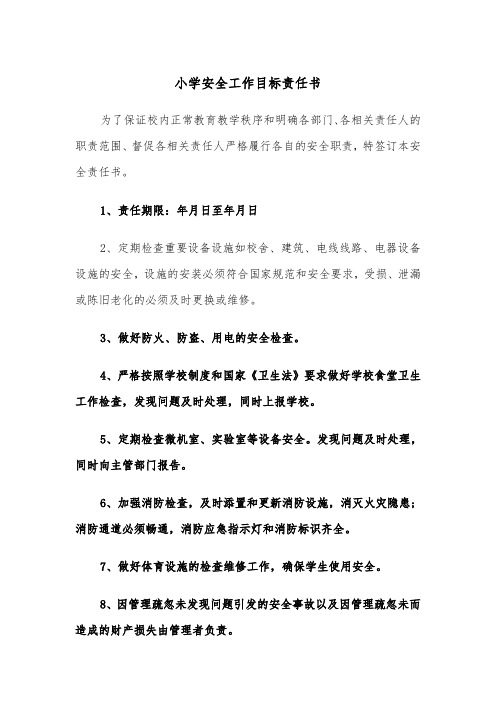 小学安全工作目标责任书

为了保证校内正常教育教学秩序和明确各部门、各相关责任人的职责范围、督促各相关责任人严格履行各自的安全职责，特签订本安全责任书。

1、责任期限：年月日至年月日

2、定期检查重要设备设施如校舍、建筑、电线线路、电器设备设施的安全，设施的安装必须符合国家规范和安全要求，受损、泄漏或陈旧老化的必须及时更换或维修。

3、做好防火、防盗、用电的安全检查。

4、严格按照学校制度和国家《卫生法》要求做好学校食堂卫生工作检查，发现问题及时处理，同时上报学校。

5、定期检查微机室、实验室等设备安全。发现问题及时处理，同时向主管部门报告。

6、加强消防检查，及时添置和更新消防设施，消灭火灾隐患；消防通道必须畅通，消防应急指示灯和消防标识齐全。

7、做好体育设施的检查维修工作，确保学生使用安全。

8、因管理疏忽未发现问题引发的安全事故以及因管理疏忽未而造成的财产损失由管理者负责。